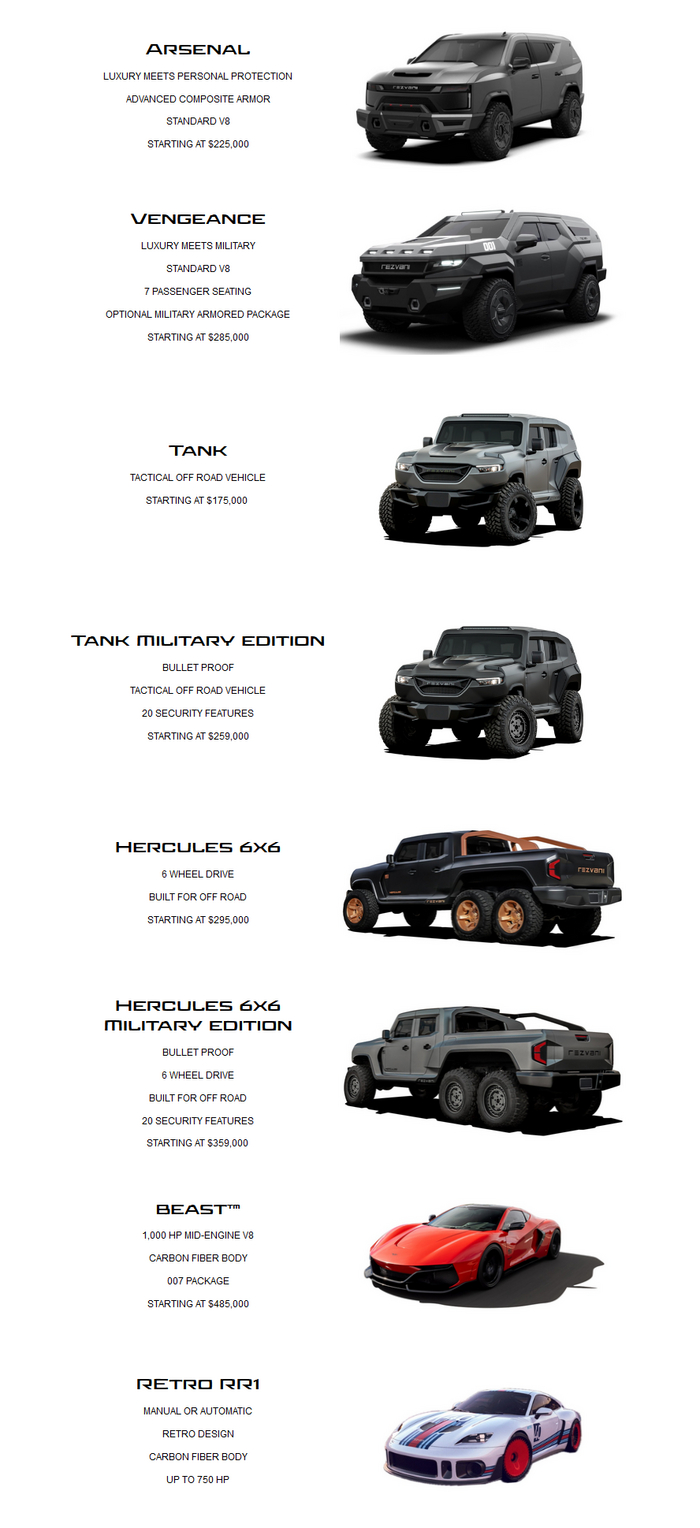 ARSENAL

LUXURY MEETS PERSONAL PROTECTION

ADVANCED COMPOSITE ARMOR

STANDARD V8

STARTING AT $225,000

VENGEANCE

LUXURY MEETS MILITARY

STANDARD V8

7 PASSENGER SEATING

OPTIONAL MILITARY ARMORED PACKAGE

STARTING AT $285,000

TANK

TACTICAL OFF ROAD VEHICLE

STARTING AT $175,000

TANK MILITARY EDITION

BULLET PROOF

TACTICAL OFF ROAD VEHICLE

20 SECURITY FEATURES

STARTING AT $259,000

HERCULES 6X6

6 WHEEL DRIVE

BUILT FOR OFF ROAD

STARTING AT $295,000

HERCULES 6X6
MILITARY EDITION

BULLET PROOF

6 WHEEL DRIVE

BUILT FOR OFF ROAD

20 SECURITY FEATURES

STARTING AT $359,000

BEAST™

1,000 HP MID-ENGINE V8

CARBON FIBER BODY

007 PACKAGE

STARTING AT $485,000

RETRO RR1

MANUAL OR AUTOMATIC

RETRO DESIGN

CARBON FIBER BODY

UP TO 750 HP